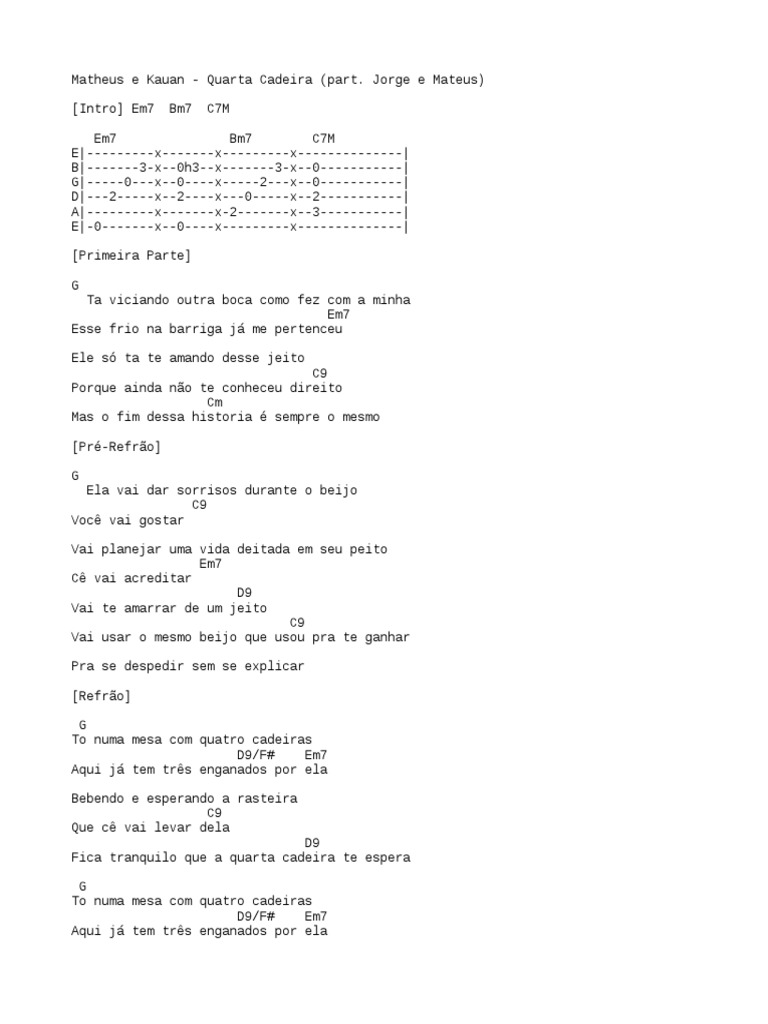 Matheus e Kauan - Quarta Cadeira (part. Jorge e Mateus)

[Intro] Em7  Bm7  C7M

   Em7               Bm7        C7M
E|---------x-------x---------x--------------|
B|-------3-x--0h3--x-------3-x--0-----------|
G|-----0---x--0----x-----2---x--0-----------|
D|---2-----x--2----x---0-----x--2-----------|
A|---------x-------x-2-------x--3-----------|
E|-0-------x--0----x---------x--------------|

[Primeira Parte]

G
  Ta viciando outra boca como fez com a minha
                                  Em7
Esse frio na barriga já me pertenceu

Ele só ta te amando desse jeito
                                C9
Porque ainda não te conheceu direito
                  Cm
Mas o fim dessa historia é sempre o mesmo

[Pré-Refrão]

G
  Ela vai dar sorrisos durante o beijo
                C9
Você vai gostar

Vai planejar uma vida deitada em seu peito
                  Em7
Cê vai acreditar
                      D9
Vai te amarrar de um jeito
                             C9
Vai usar o mesmo beijo que usou pra te ganhar

Pra se despedir sem se explicar

[Refrão]

 G
To numa mesa com quatro cadeiras
                      D9/F#    Em7
Aqui já tem três enganados por ela

Bebendo e esperando a rasteira
                  C9
Que cê vai levar dela
                               D9
Fica tranquilo que a quarta cadeira te espera

 G
To numa mesa com quatro cadeiras
                      D9/F#    Em7
Aqui já tem três enganados por ela